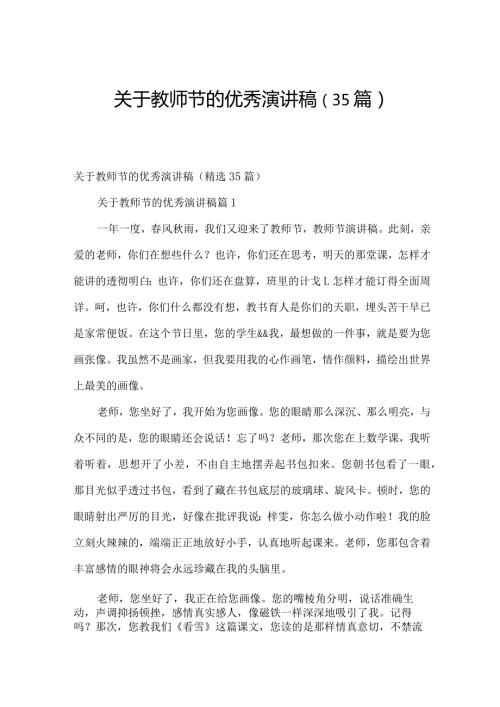 关于教师节的优秀演讲稿（35篇）

关于教师节的优秀演讲稿（精选35篇）

关于教师节的优秀演讲稿篇1

一年一度，春风秋雨，我们又迎来了教师节，教师节演讲稿。此刻，亲爱的老师，你们在想些什么？也许，你们还在思考，明天的那堂课，怎样才能讲的透彻明白；也许，你们还在盘算，班里的计戈L怎样才能订得全面周详。呵，也许，你们什么都没有想，教书育人是你们的天职，埋头苦干早已是家常便饭。在这个节日里，您的学生&&我，最想做的一件事，就是要为您画张像。我虽然不是画家，但我要用我的心作画笔，情作颜料，描绘出世界上最美的画像。

老师，您坐好了，我开始为您画像。您的眼睛那么深沉、那么明亮，与众不同的是，您的眼睛还会说话！忘了吗？老师，那次您在上数学课，我听着听着，思想开了小差，不由自主地摆弄起书包扣来。您朝书包看了一眼，那目光似乎透过书包，看到了藏在书包底层的玻璃球、旋风卡。顿时，您的眼睛射出严厉的目光，好像在批评我说：梓雯，你怎么做小动作啦！我的脸立刻火辣辣的，端端正正地放好小手，认真地听起课来。老师，您那包含着丰富感情的眼神将会永远珍藏在我的头脑里。

老师，您坐好了，我正在给您画像。您的嘴棱角分明，说话准确生动，声调抑扬顿挫，感情真实感人，像磁铁一样深深地吸引了我。记得吗？那次，您教我们《看雪》这篇课文，您读的是那样情真意切，不禁流